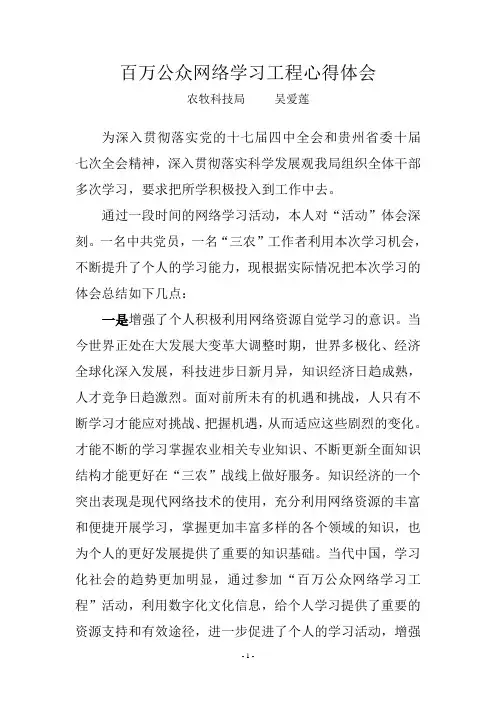 百万公众网络学习工程心得体会

农牧科技局　　吴爱莲

为深入贯彻落实党的十七届四中全会和贵州省委十届七次全会精神，深入贯彻落实科学发展观我局组织全体干部多次学习，要求把所学积极投入到工作中去。

通过一段时间的网络学习活动，本人对“活动”体会深刻。一名中共党员，一名“三农”工作者利用本次学习机会，不断提升了个人的学习能力，现根据实际情况把本次学习的体会总结如下几点：

一是增强了个人积极利用网络资源自觉学习的意识。当今世界正处在大发展大变革大调整时期，世界多极化、经济全球化深入发展，科技进步日新月异，知识经济日趋成熟，人才竞争日趋激烈。面对前所未有的机遇和挑战，人只有不断学习才能应对挑战、把握机遇，从而适应这些剧烈的变化。才能不断的学习掌握农业相关专业知识、不断更新全面知识结构才能更好在“三农”战线上做好服务。知识经济的一个突出表现是现代网络技术的使用，充分利用网络资源的丰富和便捷开展学习，掌握更加丰富多样的各个领域的知识，也为个人的更好发展提供了重要的知识基础。当代中国，学习化社会的趋势更加明显，通过参加“百万公众网络学习工程”活动，利用数字化文化信息，给个人学习提供了重要的资源支持和有效途径，进一步促进了个人的学习活动，增强

- 1 -